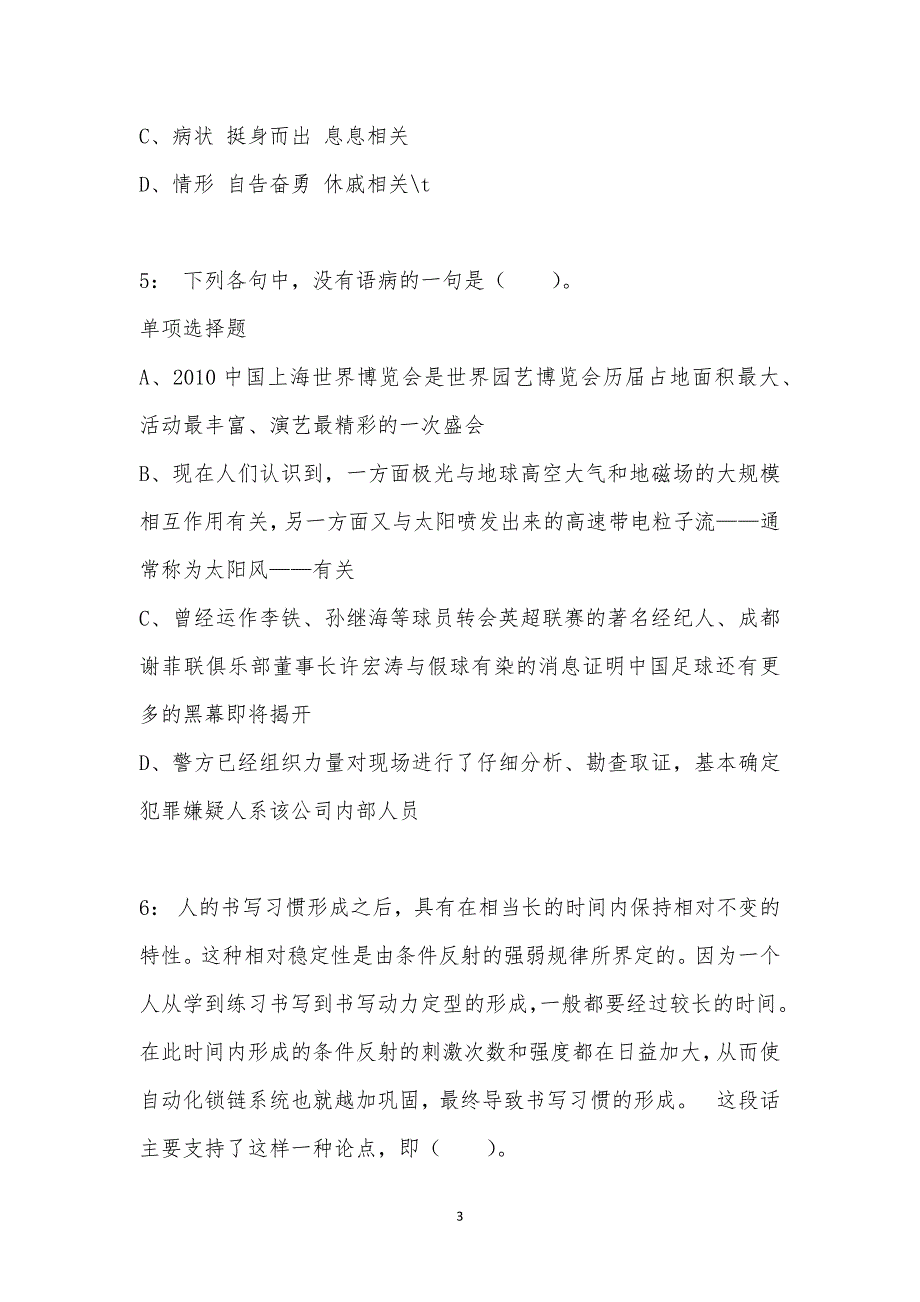 C、病状 挺身而出 息息相关

D、情形 自告奋勇 休戚相关\t

5： 下列各句中，没有语病的一句是（　　）。

单项选择题

A、2010 中国上海世界博览会是世界园艺博览会历届占地面积最大、活动最丰富、演艺最精彩的一次盛会

B、现在人们认识到，一方面极光与地球高空大气和地磁场的大规模相互作用有关，另一方面又与太阳喷发出来的高速带电粒子流——通常称为太阳风——有关

C、曾经运作李铁、孙继海等球员转会英超联赛的著名经纪人、成都谢菲联俱乐部董事长许宏涛与假球有染的消息证明中国足球还有更多的黑幕即将揭开

D、警方已经组织力量对现场进行了仔细分析、勘查取证，基本确定犯罪嫌疑人系该公司内部人员

6： 人的书写习惯形成之后，具有在相当长的时间内保持相对不变的特性。这种相对稳定性是由条件反射的强弱规律所界定的。因为一个人从学到练习书写到书写动力定型的形成，一般都要经过较长的时间。在此时间内形成的条件反射的刺激次数和强度都在日益加大，从而使自动化锁链系统也就越加巩固，最终导致书写习惯的形成。 这段话主要支持了这样一种论点，即（　　）。

3